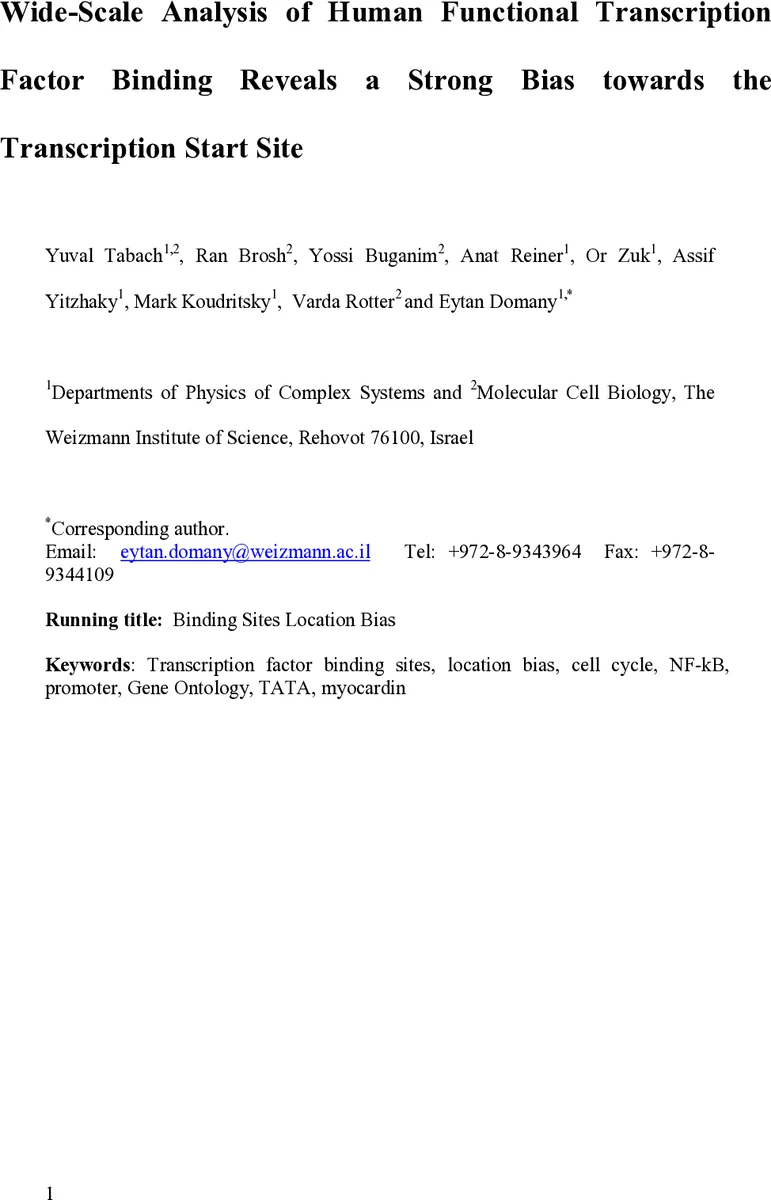 Wide-Scale Analysis of Human Functional Transcription Factor Binding Reveals a Strong Bias towards the Transcription Start Site

Yuval Tabach$^{1,2}$, Ran Brosh$^{2}$, Yossi Buganim$^{2}$, Anat Reiner$^{1}$, Or Zuk$^{1}$, Assif Yitzhaky$^{1}$, Mark Koudritsky$^{1}$, Varda Rotter$^{2}$ and Eytan Domany$^{1,*}$

$^{1}$Departments of Physics of Complex Systems and $^{2}$Molecular Cell Biology, The Weizmann Institute of Science, Rehovot 76100, Israel

$^{*}$Corresponding author.
Email: eytan.domany@weizmann.ac.il Tel: +972-8-9343964 Fax: +972-8-9344109

Running title: Binding Sites Location Bias

Keywords: Transcription factor binding sites, location bias, cell cycle, NF-kB, promoter, Gene Ontology, TATA, myocardin

1